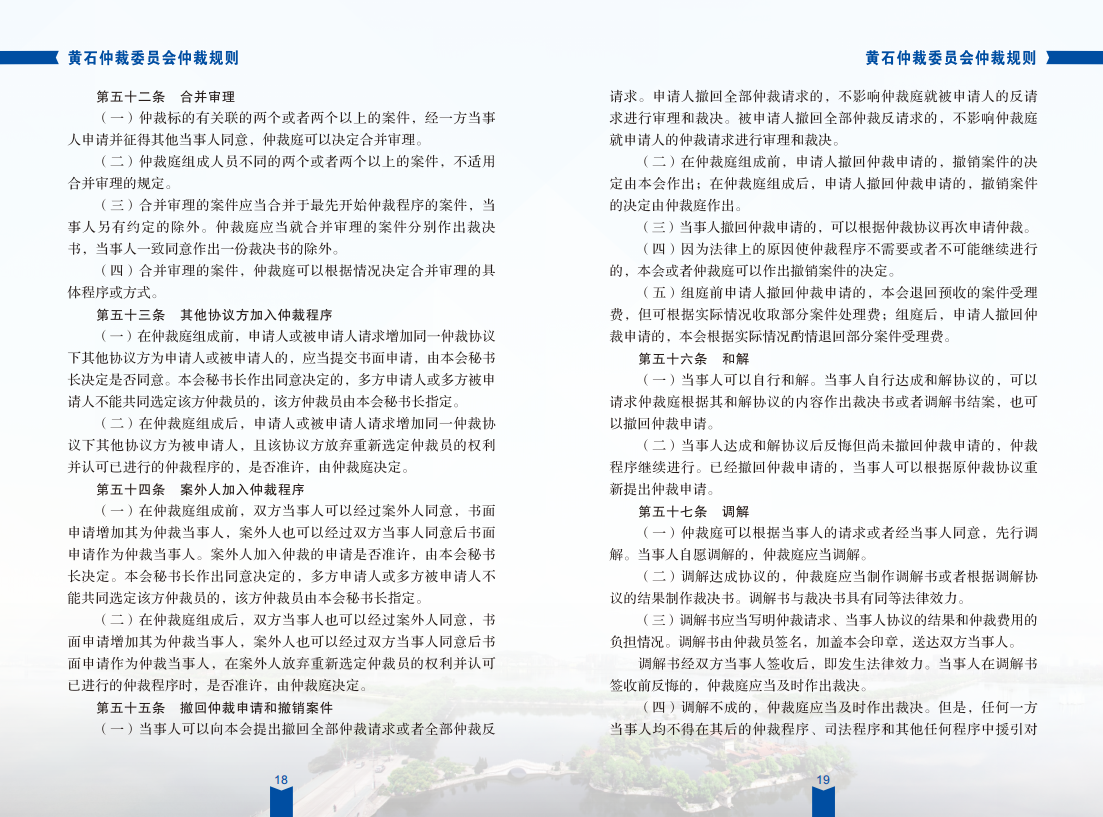 黄石仲裁委员会仲裁规则

第五十二条　合并审理

（一）仲裁标的有关联的两个或者两个以上的案件，经一方当事人申请并征得其他当事人同意，仲裁庭可以决定合并审理。

（二）仲裁庭组成人员不同的两个或者两个以上的案件，不适用合并审理的规定。

（三）合并审理的案件应当合并于最先开始仲裁程序的案件，当事人另有约定的除外。仲裁庭应当就合并审理的案件分别作出裁决书，当事人一致同意作出一份裁决书的除外。

（四）合并审理的案件，仲裁庭可以根据情况决定合并审理的具体程序或方式。

第五十三条　其他协议方加入仲裁程序

（一）在仲裁庭组成前，申请人或被申请人请求增加同一仲裁协议下其他协议方为申请人或被申请人的，应当提交书面申请，由本会秘书长决定是否同意。本会秘书长作出同意决定的，多方申请人或多方被申请人不能共同选定该方仲裁员的，该方仲裁员由本会秘书长指定。

（二）在仲裁庭组成后，申请人或被申请人请求增加同一仲裁协议下其他协议方为被申请人，且该协议方放弃重新选定仲裁员的权利并认可已进行的仲裁程序的，是否准许，由仲裁庭决定。

第五十四条　案外人加入仲裁程序

（一）在仲裁庭组成前，双方当事人可以经过案外人同意，书面申请增加其为仲裁当事人，案外人也可以经过双方当事人同意后书面申请作为仲裁当事人。案外人加入仲裁的申请是否准许，由本会秘书长决定。本会秘书长作出同意决定的，多方申请人或多方被申请人不能共同选定该方仲裁员的，该方仲裁员由本会秘书长指定。

（二）在仲裁庭组成后，双方当事人也可以经过案外人同意，书面申请增加其为仲裁当事人，案外人也可以经过双方当事人同意后书面申请作为仲裁当事人，在案外人放弃重新选定仲裁员的权利并认可已进行的仲裁程序时，是否准许，由仲裁庭决定。

第五十五条　撤回仲裁申请和撤销案件

（一）当事人可以向本会提出撤回全部仲裁请求或者全部仲裁反

18

黄石仲裁委员会仲裁规则

请求。申请人撤回全部仲裁请求的，不影响仲裁庭就被申请人的反请求进行审理和裁决。被申请人撤回全部仲裁反请求的，不影响仲裁庭就申请人的仲裁请求进行审理和裁决。

（二）在仲裁庭组成前，申请人撤回仲裁申请的，撤销案件的决定由本会作出；在仲裁庭组成后，申请人撤回仲裁申请的，撤销案件的决定由仲裁庭作出。

（三）当事人撤回仲裁申请的，可以根据仲裁协议再次申请仲裁。

（四）因为法律上的原因使仲裁程序不需要或者不可能继续进行的，本会或者仲裁庭可以作出撤销案件的决定。

（五）组庭前申请人撤回仲裁申请的，本会退回预收的案件受理费，但可根据实际情况收取部分案件处理费；组庭后，申请人撤回仲裁申请的，本会根据实际情况酌情退回部分案件受理费。

第五十六条　和解

（一）当事人可以自行和解。当事人自行达成和解协议的，可以请求仲裁庭根据其和解协议的内容作出裁决书或者调解书结案，也可以撤回仲裁申请。

（二）当事人达成和解协议后反悔但尚未撤回仲裁申请的，仲裁程序继续进行。已经撤回仲裁申请的，当事人可以根据原仲裁协议重新提出仲裁申请。

第五十七条　调解

（一）仲裁庭可以根据当事人的请求或者经当事人同意，先行调解。当事人自愿调解的，仲裁庭应当调解。

（二）调解达成协议的，仲裁庭应当制作调解书或者根据调解协议的结果制作裁决书。调解书与裁决书具有同等法律效力。

（三）调解书应当写明仲裁请求、当事人协议的结果和仲裁费用的负担情况。调解书由仲裁员签名，加盖本会印章，送达双方当事人。

调解书经双方当事人签收后，即发生法律效力。当事人在调解书签收前反悔的，仲裁庭应当及时作出裁决。

（四）调解不成的，仲裁庭应当及时作出裁决。但是，任何一方当事人均不得在其后的仲裁程序、司法程序和其他任何程序中援引对

19